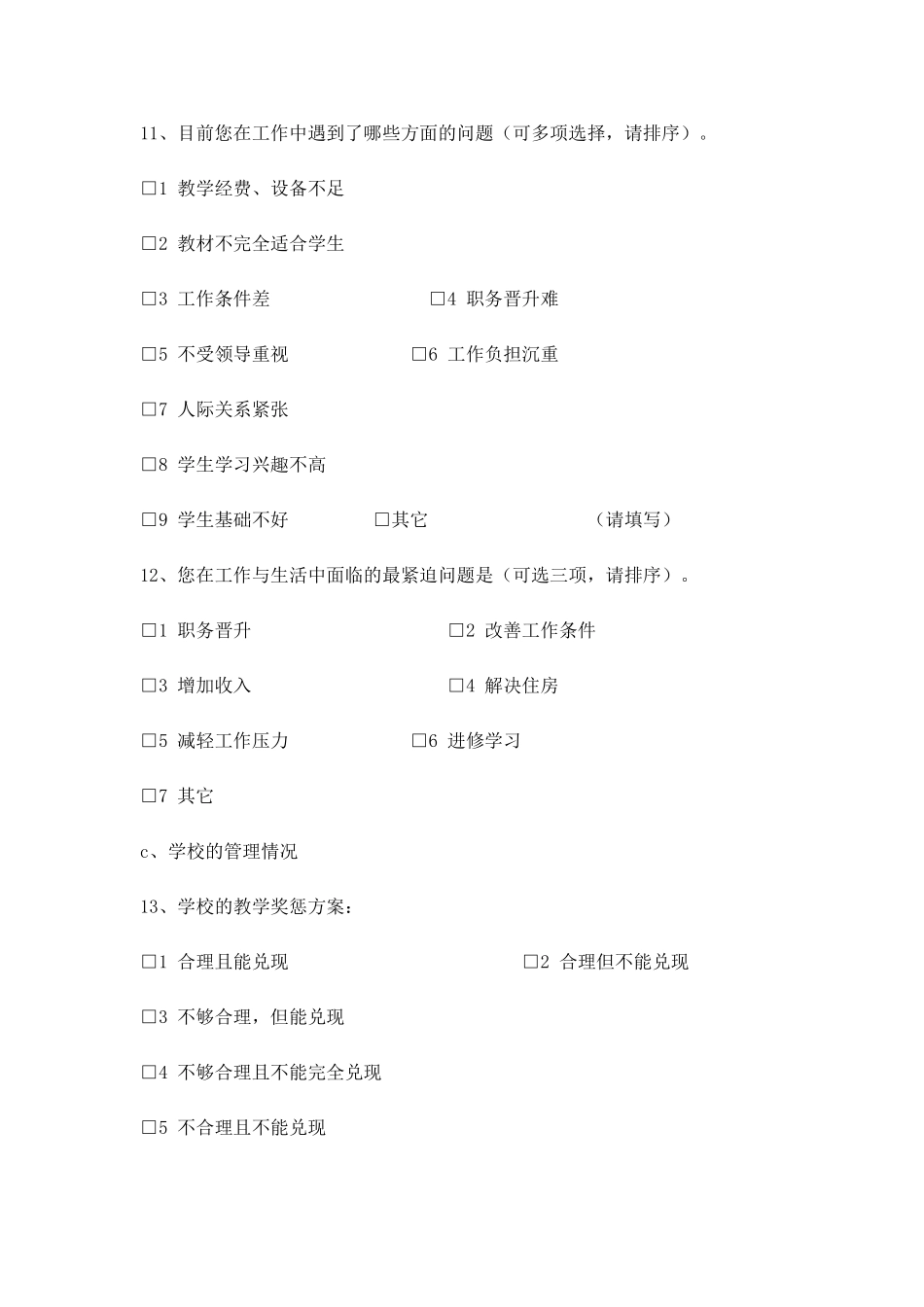 11、目前您在工作中遇到了哪些方面的问题（可多项选择，请排序）。

□1 教学经费、设备不足

□2 教材不完全适合学生

□3 工作条件差 □4 职务晋升难

□5 不受领导重视 □6 工作负担沉重

□7 人际关系紧张

□8 学生学习兴趣不高

□9 学生基础不好 □其它 （请填写）

12、您在工作与生活中面临的最紧迫问题是（可选三项，请排序）。

□1 职务晋升 □2 改善工作条件

□3 增加收入 □4 解决住房

□5 减轻工作压力 □6 进修学习

□7 其它

c、学校的管理情况

13、学校的教学奖惩方案：

□1 合理且能兑现 □2 合理但不能兑现

□3 不够合理，但能兑现

□4 不够合理且不能完全兑现

□5 不合理且不能兑现